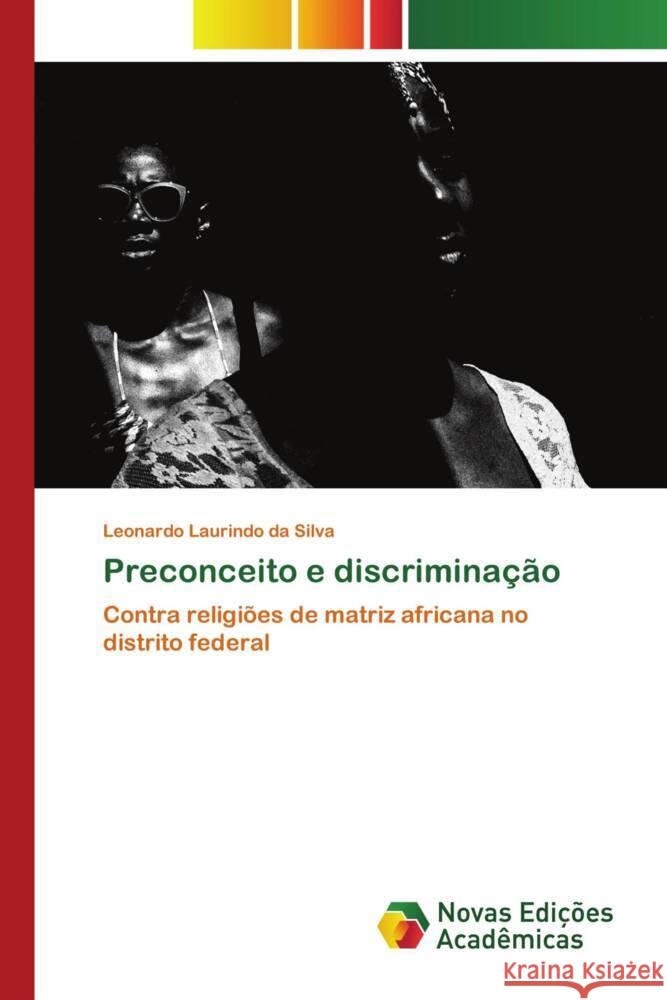 Leonardo Laurindo da Silva

Preconceito e discriminação

Contra religiões de matriz africana no distrito federal

Novas Edições Acadêmicas